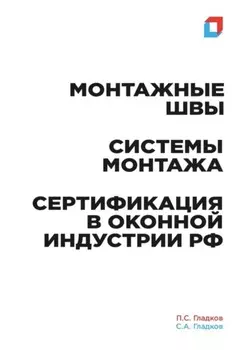 МОНТАЖНЫЕ ШВЫ

СИСТЕМЫ МОНТАЖА

СЕРТИФИКАЦИЯ В ОКОННОЙ ИНДУСТРИИ РФ

П.С. Гладков
С.А. Гладков